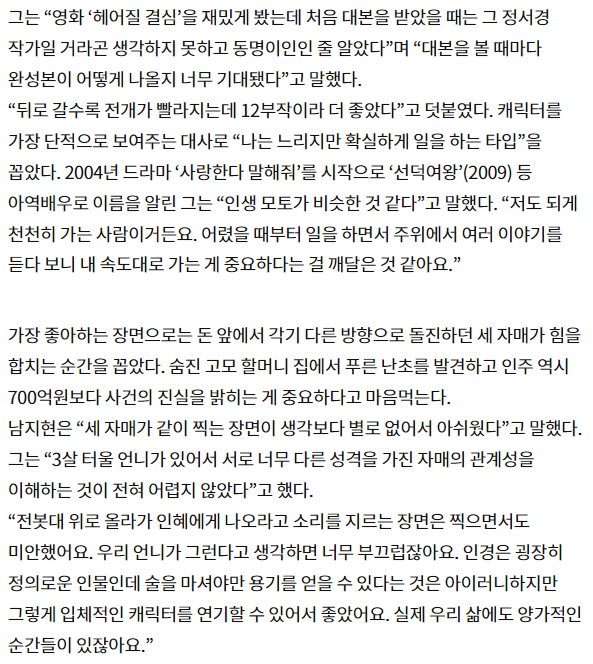 그는 “영화 ‘헤어질 결심’을 재밌게 봤는데 처음 대본을 받았을 때는 그 정서경 작가일 거라곤 생각하지 못하고 동명이인인 줄 알았다”며 “대본을 볼 때마다 완성본이 어떻게 나올지 너무 기대됐다”고 말했다.
“뒤로 갈수록 전개가 빨라지는데 12부작이라 더 좋았다”고 덧붙였다. 캐릭터를 가장 단적으로 보여주는 대사로 “나는 느리지만 확실하게 일을 하는 타입”을 꼽았다. 2004년 드라마 ‘사랑한다 말해줘’를 시작으로 ‘선덕여왕’(2009) 등 아역배우로 이름을 알린 그는 “인생 모토가 비슷한 것 같다”고 말했다. “저도 되게 천천히 가는 사람이거든요. 어렸을 때부터 일을 하면서 주위에서 여러 이야기를 듣다 보니 내 속도대로 가는 게 중요하다는 걸 깨달은 것 같아요.”

가장 좋아하는 장면으로는 돈 앞에서 각기 다른 방향으로 돌진하던 세 자매가 힘을 합치는 순간을 꼽았다. 숨진 고모 할머니 집에서 푸른 난초를 발견하고 인주 역시 700억원보다 사건의 진실을 밝히는 게 중요하다고 마음먹는다.
남지현은 “세 자매가 같이 찍는 장면이 생각보다 별로 없어서 아쉬웠다”고 말했다. 그는 “3살 터울 언니가 있어서 서로 너무 다른 성격을 가진 자매의 관계성을 이해하는 것이 전혀 어렵지 않았다”고 했다.
“전봇대 위로 올라가 인혜에게 나오라고 소리를 지르는 장면은 찍으면서도 미안했어요. 우리 언니가 그런다고 생각하면 너무 부끄럽잖아요. 인경은 굉장히 정의로운 인물인데 술을 마셔야만 용기를 얻을 수 있다는 것은 아이러니하지만 그렇게 입체적인 캐릭터를 연기할 수 있어서 좋았어요. 실제 우리 삶에도 양가적인 순간들이 있잖아요.”